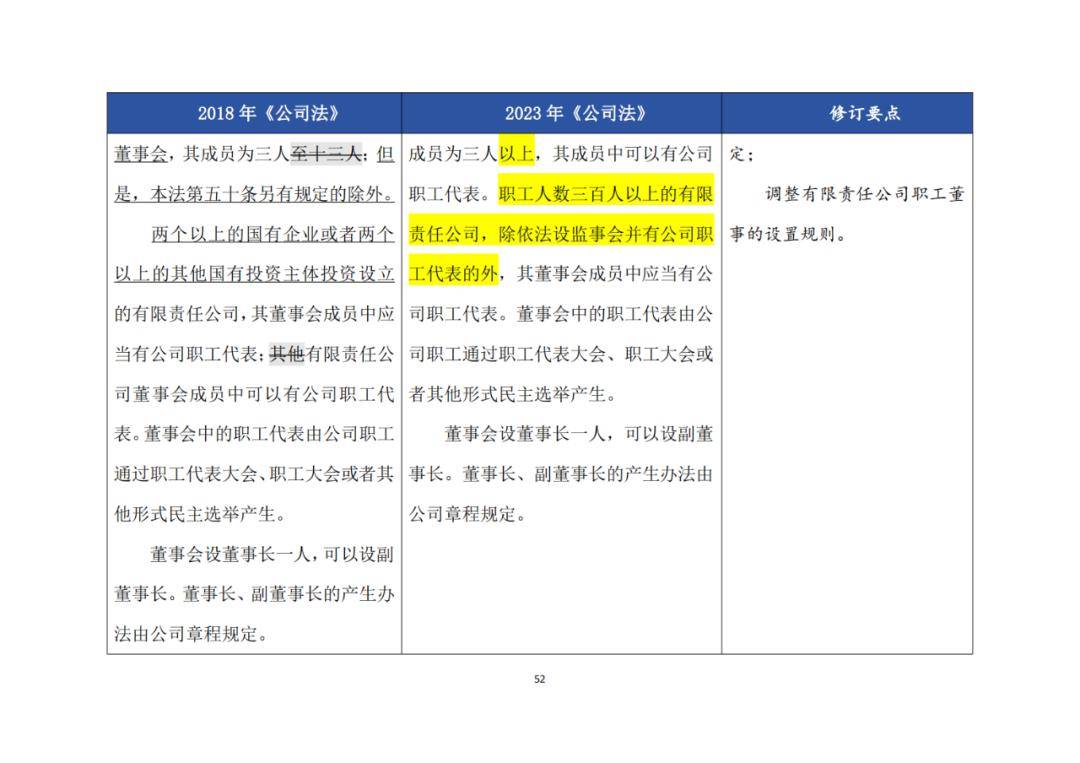 | 2018 年《公司法》 | 2023 年《公司法》 | 修订要点 |
|---|---|---|
| 董事会，其成员为三人至十三人；但是，本法第五十条另有规定的除外。<br><br>两个以上的国有企业或者两个以上的其他国有投资主体投资设立的有限责任公司，其董事会成员中应当有公司职工代表；其他有限责任公司董事会成员中可以有公司职工代表。董事会中的职工代表由公司职工通过职工代表大会、职工大会或者其他形式民主选举产生。<br><br>董事会设董事长一人，可以设副董事长。董事长、副董事长的产生办法由公司章程规定。 | 成员为三人以上，其成员中可以有公司职工代表。职工人数三百人以上的有限责任公司，除依法设监事会并有公司职工代表的外，其董事会成员中应当有公司职工代表。董事会中的职工代表由公司职工通过职工代表大会、职工大会或者其他形式民主选举产生。<br><br>董事会设董事长一人，可以设副董事长。董事长、副董事长的产生办法由公司章程规定。 | 定；<br><br>调整有限责任公司职工董事的设置规则。 |

52